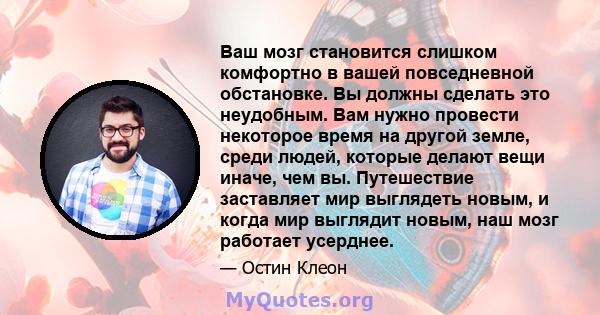 Ваш мозг становится слишком комфортно в вашей повседневной обстановке. Вы должны сделать это неудобным. Вам нужно провести некоторое время на другой земле, среди людей, которые делают вещи иначе, чем вы. Путешествие заставляет мир выглядеть новым, и когда мир выглядит новым, наш мозг работает усерднее.

— Остин Клеон

MyQuotes.org